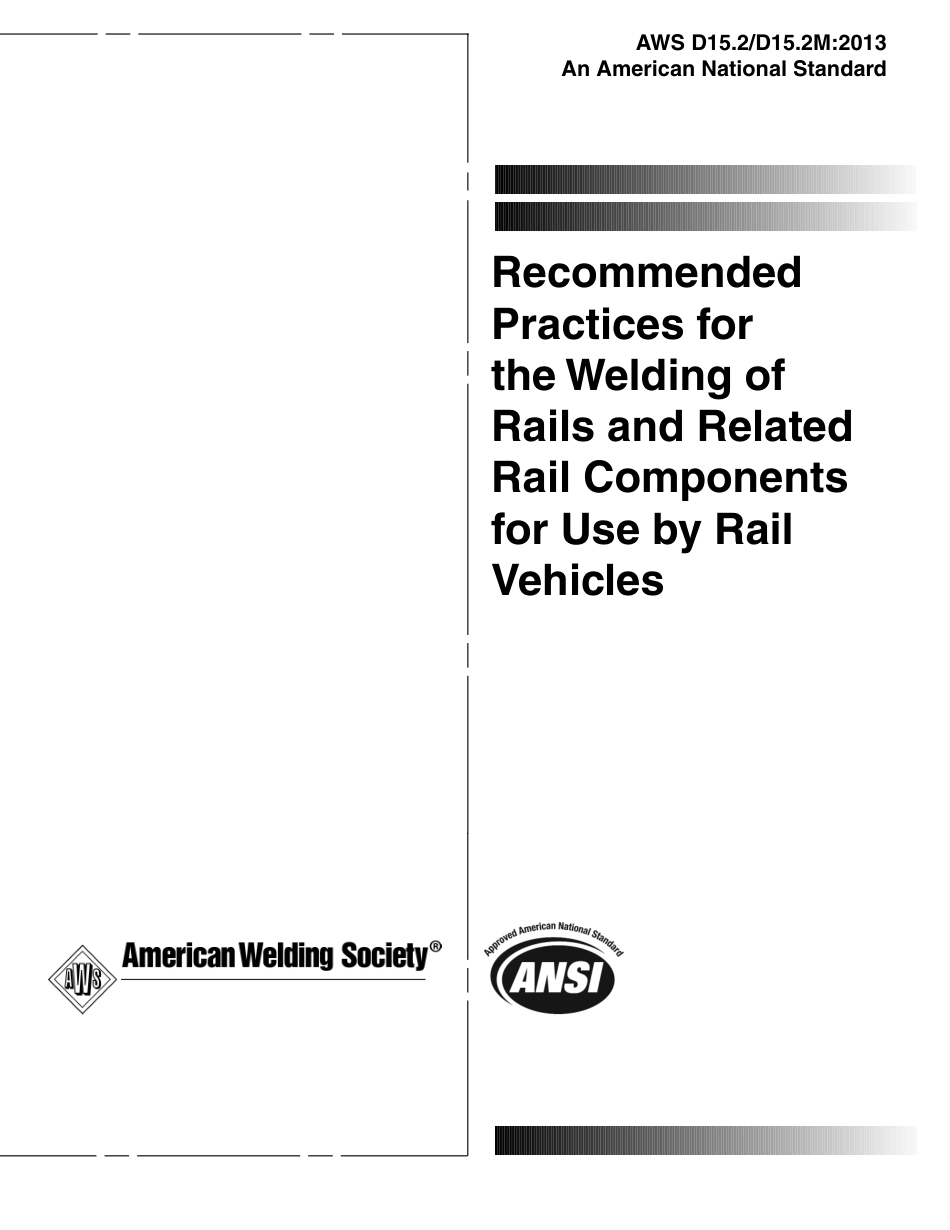 AWS D15.2/D15.2M:2013
An American National Standard

Recommended Practices for the Welding of Rails and Related Rail Components for Use by Rail Vehicles

AWS
American Welding Society®

Approved American National Standard
ANSI